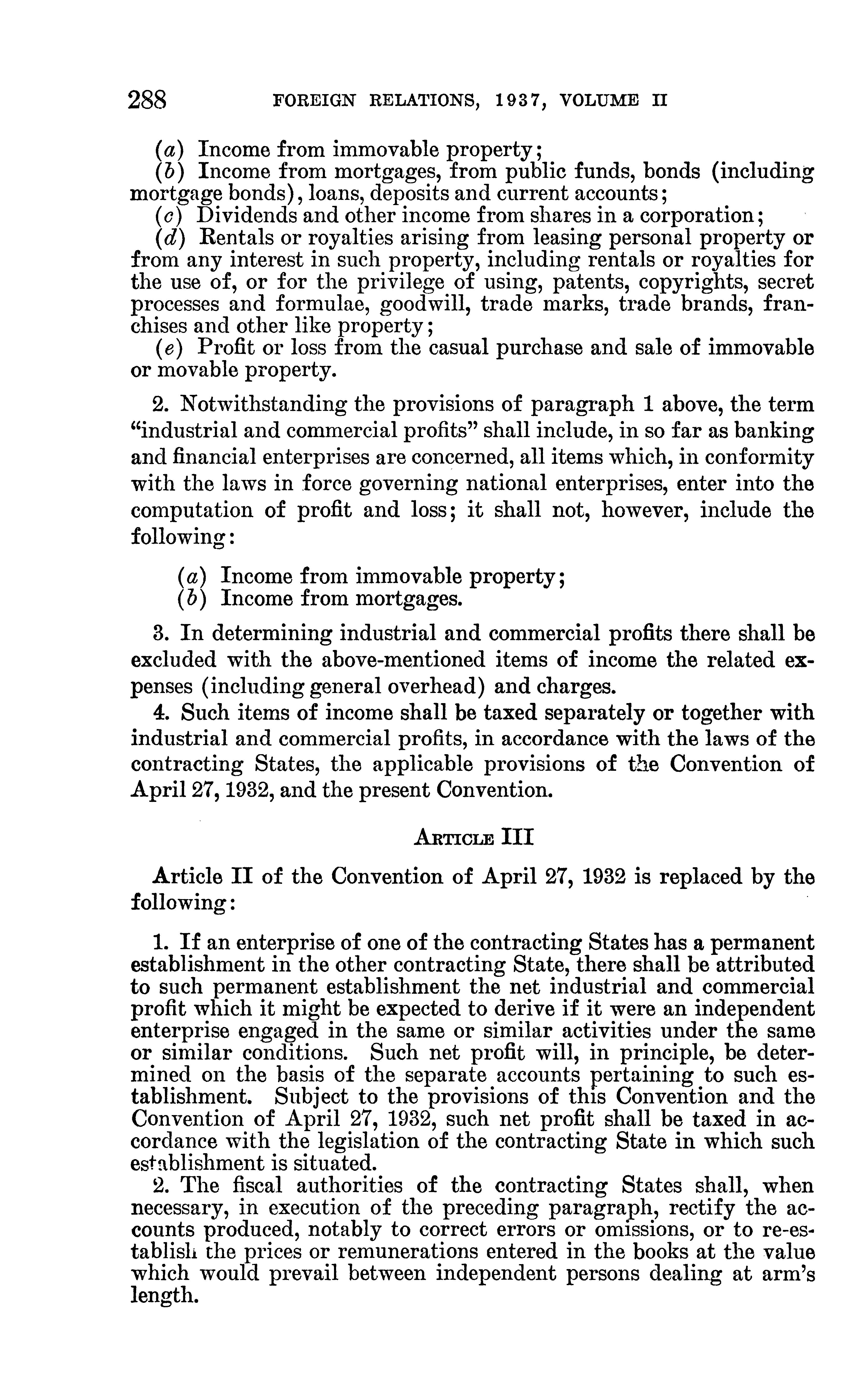 288 FOREIGN RELATIONS, 1937, VOLUME II

(a) Income from immovable property;
(b) Income from mortgages, from public funds, bonds (including mortgage bonds), loans, deposits and current accounts;
(c) Dividends and other income from shares in a corporation;
(d) Rentals or royalties arising from leasing personal property or from any interest in such property, including rentals or royalties for the use of, or for the privilege of using, patents, copyrights, secret processes and formulae, goodwill, trade marks, trade brands, franchises and other like property;
(e) Profit or loss from the casual purchase and sale of immovable or movable property.

2. Notwithstanding the provisions of paragraph 1 above, the term "industrial and commercial profits" shall include, in so far as banking and financial enterprises are concerned, all items which, in conformity with the laws in force governing national enterprises, enter into the computation of profit and loss; it shall not, however, include the following:

(a) Income from immovable property;
(b) Income from mortgages.

3. In determining industrial and commercial profits there shall be excluded with the above-mentioned items of income the related expenses (including general overhead) and charges.
4. Such items of income shall be taxed separately or together with industrial and commercial profits, in accordance with the laws of the contracting States, the applicable provisions of the Convention of April 27, 1932, and the present Convention.

ARTICLE III

Article II of the Convention of April 27, 1932 is replaced by the following:

1. If an enterprise of one of the contracting States has a permanent establishment in the other contracting State, there shall be attributed to such permanent establishment the net industrial and commercial profit which it might be expected to derive if it were an independent enterprise engaged in the same or similar activities under the same or similar conditions. Such net profit will, in principle, be determined on the basis of the separate accounts pertaining to such establishment. Subject to the provisions of this Convention and the Convention of April 27, 1932, such net profit shall be taxed in accordance with the legislation of the contracting State in which such establishment is situated.
2. The fiscal authorities of the contracting States shall, when necessary, in execution of the preceding paragraph, rectify the accounts produced, notably to correct errors or omissions, or to re-establish the prices or remunerations entered in the books at the value which would prevail between independent persons dealing at arm's length.